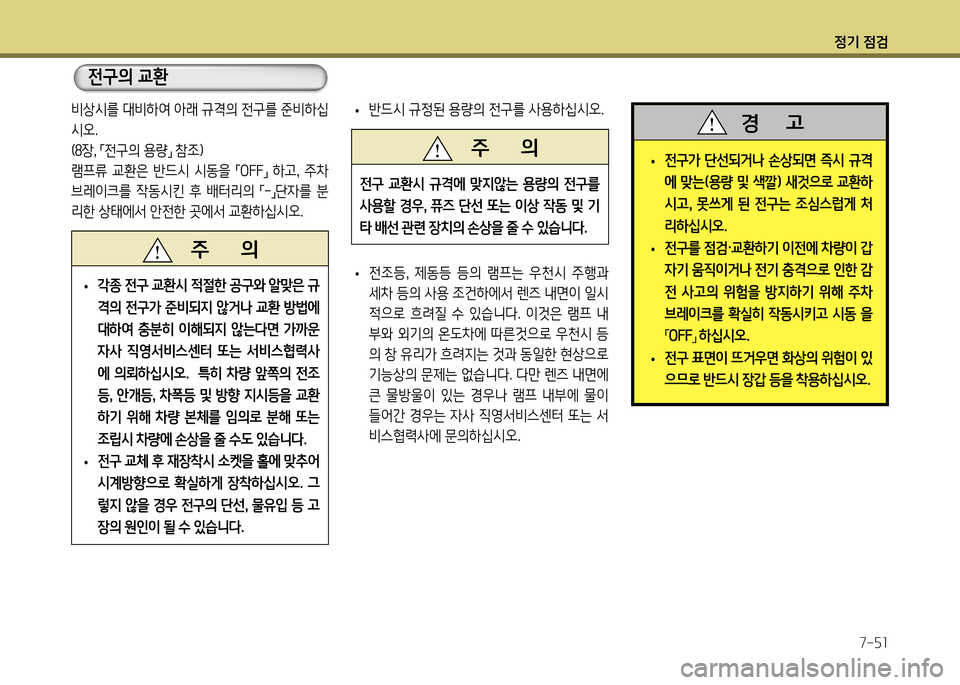 정기 점검

전구의 교환

비상시를 대비하여 아래 규격의 전구를 준비하십시오.
(8장, 「전구의 용량」 참조)
램프류 교환은 반드시 시동을 「OFF」 하고, 주차 브레이크를 작동시킨 후 배터리의 「-」단자를 분리한 상태에서 안전한 곳에서 교환하십시오.

주 의

• 각종 전구 교환시 적절한 공구와 알맞은 규격의 전구가 준비되지 않거나 교환 방법에 대하여 충분히 이해되지 않는다면 가까운 자사 직영서비스센터 또는 서비스협력사에 의뢰하십시오. 특히 차량 앞쪽의 전조등, 안개등, 차폭등 및 방향 지시등을 교환하기 위해 차량 본체를 임의로 분해 또는 조립시 차량에 손상을 줄 수도 있습니다.
• 전구 교체 후 재장착시 소켓을 홀에 맞추어 시계방향으로 확실하게 장착하십시오. 그렇지 않을 경우 전구의 단선, 물유입 등 고장의 원인이 될 수 있습니다.

• 반드시 규정된 용량의 전구를 사용하십시오.

주 의

전구 교환시 규격에 맞지않는 용량의 전구를 사용할 경우, 퓨즈 단선 또는 이상 작동 및 기타 배선 관련 장치의 손상을 줄 수 있습니다.

• 전조등, 제동등 등의 램프는 우천시 주행과 세차 등의 사용 조건하에서 렌즈 내면이 일시적으로 흐려질 수 있습니다. 이것은 램프 내부와 외기의 온도차에 따른것으로 우천시 등의 창 유리가 흐려지는 것과 동일한 현상으로 기능상의 문제는 없습니다. 다만 렌즈 내면에 큰 물방울이 있는 경우나 램프 내부에 물이 들어간 경우는 자사 직영서비스센터 또는 서비스협력사에 문의하십시오.

경 고

• 전구가 단선되거나 손상되면 즉시 규격에 맞는(용량 및 색깔) 새것으로 교환하시고, 못쓰게 된 전구는 조심스럽게 처리하십시오.
• 전구를 점검·교환하기 이전에 차량이 갑자기 움직이거나 전기 충격으로 인한 감전 사고의 위험을 방지하기 위해 주차 브레이크를 확실히 작동시키고 시동 을 「OFF」 하십시오.
• 전구 표면이 뜨거우면 화상의 위험이 있으므로 반드시 장갑 등을 착용하십시오.

7-51

carmanualsonline.info